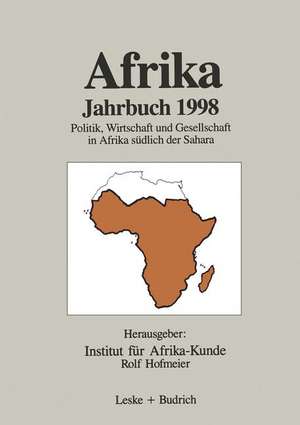 Afrika

Jahrbuch 1998

Politik, Wirtschaft und Gesellschaft in Afrika südlich der Sahara

Herausgeber:

Institut für Afrika-Kunde

Rolf Hofmeier

Leske + Budrich